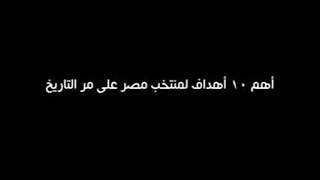 أهم ١٠ أهداف لمنتخب مصر على مر التاريخ